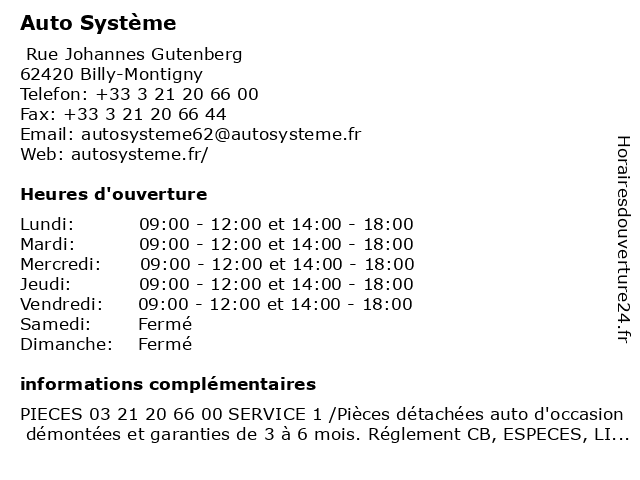 Auto Système

Rue Johannes Gutenberg
62420 Billy-Montigny
Telefon: +33 3 21 20 66 00
Fax: +33 3 21 20 66 44
Email: autosysteme62@autosysteme.fr
Web: autosysteme.fr/

Heures d'ouverture

| | |
|---|---|
| Lundi: | 09:00 - 12:00 et 14:00 - 18:00 |
| Mardi: | 09:00 - 12:00 et 14:00 - 18:00 |
| Mercredi: | 09:00 - 12:00 et 14:00 - 18:00 |
| Jeudi: | 09:00 - 12:00 et 14:00 - 18:00 |
| Vendredi: | 09:00 - 12:00 et 14:00 - 18:00 |
| Samedi: | Fermé |
| Dimanche: | Fermé |

informations complémentaires

PIECES 03 21 20 66 00 SERVICE 1 /Pièces détachées auto d'occasion démontées et garanties de 3 à 6 mois. Réglement CB, ESPECES, LI...

Horairesdouverture24.fr